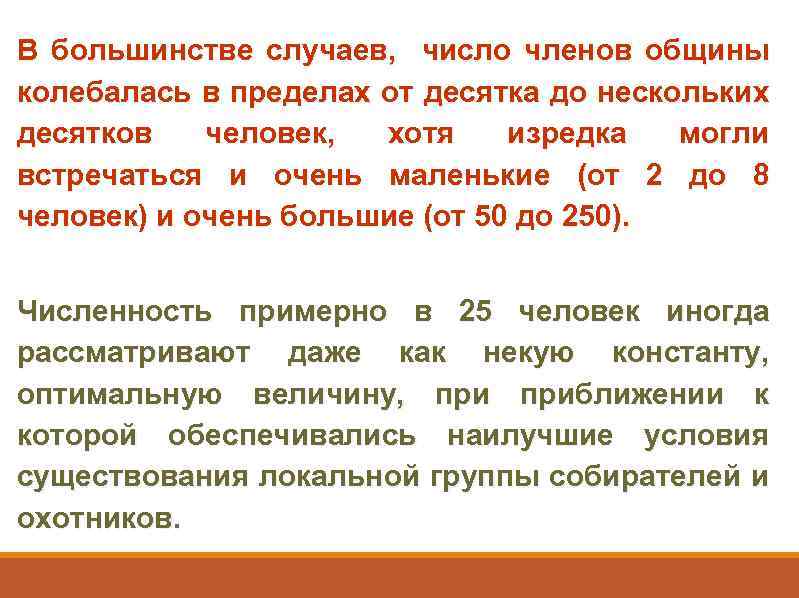 В большинстве случаев, число членов общины колебалась в пределах от десятка до нескольких десятков человек, хотя изредка могли встречаться и очень маленькие (от 2 до 8 человек) и очень большие (от 50 до 250).

Численность примерно в 25 человек иногда рассматривают даже как некую константу, оптимальную величину, при приближении к которой обеспечивались наилучшие условия существования локальной группы собирателей и охотников.